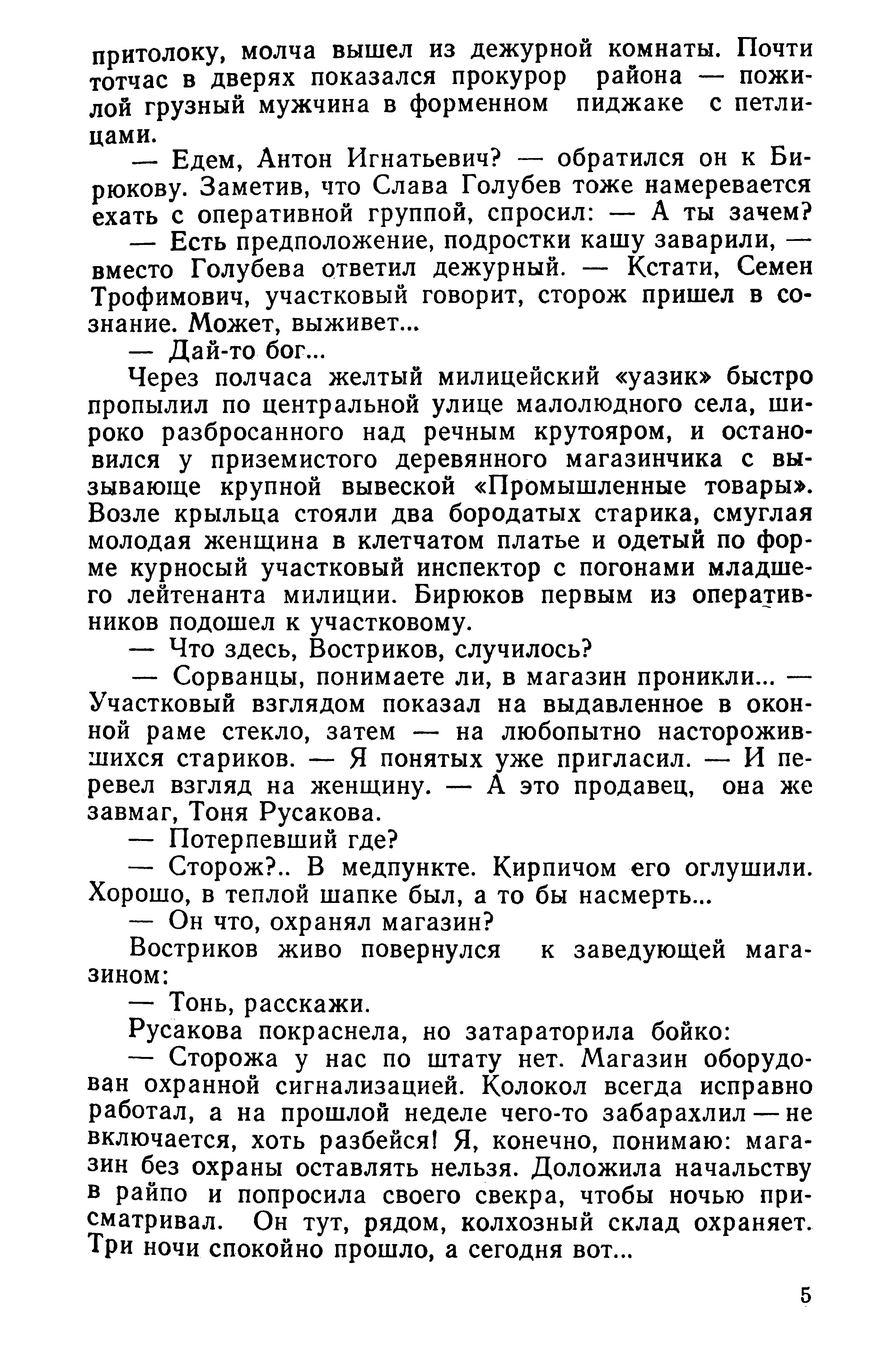 притолоку, молча вышел из дежурной комнаты. Почти тотчас в дверях показался прокурор района — пожилой грузный мужчина в форменном пиджаке с петлицами.

— Едем, Антон Игнатьевич? — обратился он к Бирюкову. Заметив, что Слава Голубев тоже намеревается ехать с оперативной группой, спросил: — А ты зачем?

— Есть предположение, подростки кашу заварили, — вместо Голубева ответил дежурный. — Кстати, Семен Трофимович, участковый говорит, сторож пришел в сознание. Может, выживет...

— Дай-то бог...

Через полчаса желтый милицейский «уазик» быстро пропылил по центральной улице малолюдного села, широко разбросанного над речным крутояром, и остановился у приземистого деревянного магазинчика с вызывающе крупной вывеской «Промышленные товары». Возле крыльца стояли два бородатых старика, смуглая молодая женщина в клетчатом платье и одетый по форме курносый участковый инспектор с погонами младшего лейтенанта милиции. Бирюков первым из оперативников подошел к участковому.

— Что здесь, Востриков, случилось?

— Сорванцы, понимаете ли, в магазин проникли... — Участковый взглядом показал на выдавленное в оконной раме стекло, затем — на любопытно насторожившихся стариков. — Я понятых уже пригласил. — И перевел взгляд на женщину. — А это продавец, она же завмаг, Тоня Русакова.

— Потерпевший где?

— Сторож?.. В медпункте. Кирпичом его оглушили. Хорошо, в теплой шапке был, а то бы насмерть...

— Он что, охранял магазин?

Востриков живо повернулся к заведующей магазином:

— Тонь, расскажи.

Русакова покраснела, но затараторила бойко:

— Сторожа у нас по штату нет. Магазин оборудован охранной сигнализацией. Колокол всегда исправно работал, а на прошлой неделе чего-то забарахлил — не включается, хоть разбейся! Я, конечно, понимаю: магазин без охраны оставлять нельзя. Доложила начальству в райпо и попросила своего свекра, чтобы ночью присматривал. Он тут, рядом, колхозный склад охраняет. Три ночи спокойно прошло, а сегодня вот...

5